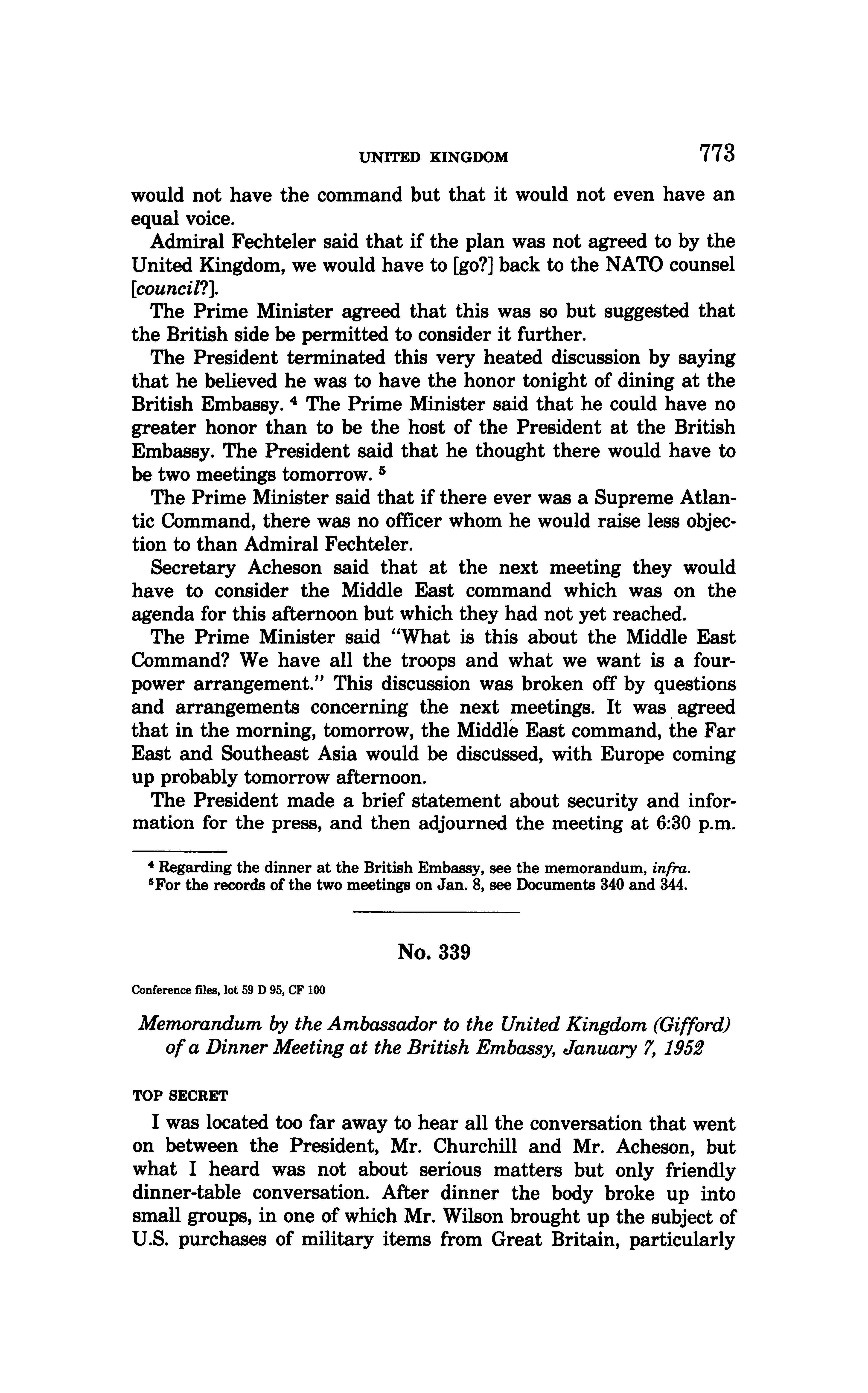 UNITED KINGDOM 773

would not have the command but that it would not even have an equal voice.

Admiral Fechteler said that if the plan was not agreed to by the United Kingdom, we would have to [go?] back to the NATO counsel [council?].

The Prime Minister agreed that this was so but suggested that the British side be permitted to consider it further.

The President terminated this very heated discussion by saying that he believed he was to have the honor tonight of dining at the British Embassy. $^4$ The Prime Minister said that he could have no greater honor than to be the host of the President at the British Embassy. The President said that he thought there would have to be two meetings tomorrow. $^5$

The Prime Minister said that if there ever was a Supreme Atlantic Command, there was no officer whom he would raise less objection to than Admiral Fechteler.

Secretary Acheson said that at the next meeting they would have to consider the Middle East command which was on the agenda for this afternoon but which they had not yet reached.

The Prime Minister said "What is this about the Middle East Command? We have all the troops and what we want is a four-power arrangement." This discussion was broken off by questions and arrangements concerning the next meetings. It was agreed that in the morning, tomorrow, the Middle East command, the Far East and Southeast Asia would be discussed, with Europe coming up probably tomorrow afternoon.

The President made a brief statement about security and information for the press, and then adjourned the meeting at 6:30 p.m.

$^4$ Regarding the dinner at the British Embassy, see the memorandum, infra.
$^5$ For the records of the two meetings on Jan. 8, see Documents 340 and 344.

No. 339

Conference files, lot 59 D 95, CF 100

Memorandum by the Ambassador to the United Kingdom (Gifford) of a Dinner Meeting at the British Embassy, January 7, 1952

TOP SECRET

I was located too far away to hear all the conversation that went on between the President, Mr. Churchill and Mr. Acheson, but what I heard was not about serious matters but only friendly dinner-table conversation. After dinner the body broke up into small groups, in one of which Mr. Wilson brought up the subject of U.S. purchases of military items from Great Britain, particularly